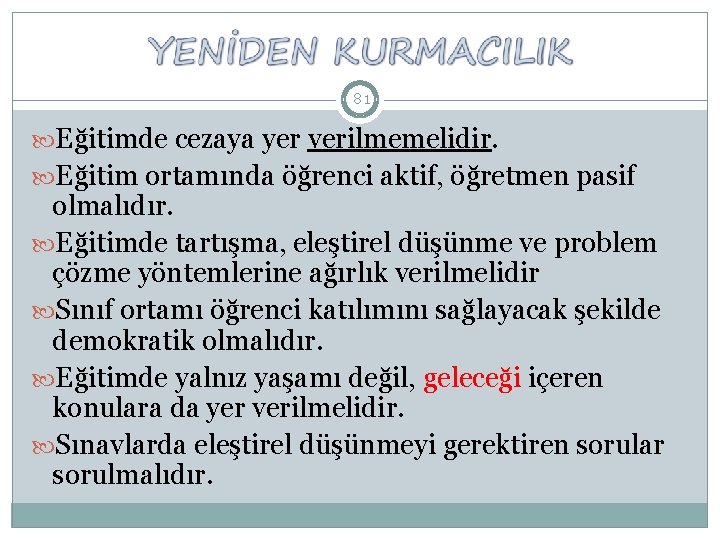 YENİDEN KURMACILIK

81

Eğitimde cezaya yer verilmemelidir.

Eğitim ortamında öğrenci aktif, öğretmen pasif olmalıdır.

Eğitimde tartışma, eleştirel düşünme ve problem çözme yöntemlerine ağırlık verilmelidir

Sınıf ortamı öğrenci katılımını sağlayacak şekilde demokratik olmalıdır.

Eğitimde yalnız yaşamı değil, geleceği içeren konulara da yer verilmelidir.

Sınavlarda eleştirel düşünmeyi gerektiren sorular sorulmalıdır.